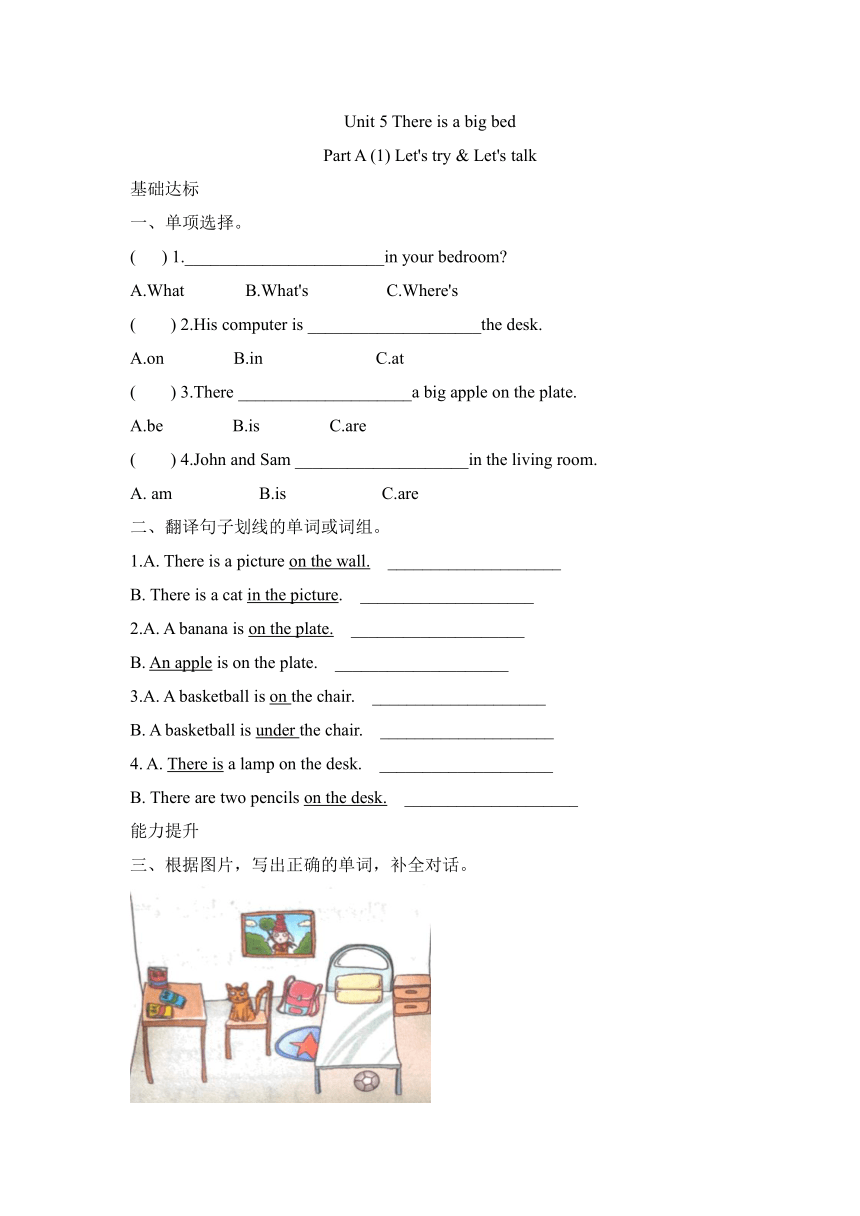 Unit 5 There is a big bed

Part A (1) Let's try & Let's talk

基础达标

一、单项选择。

(　 ) 1.________________________in your bedroom?

A.What　　B.What's　　C.Where's

(　 ) 2.His computer is ____________________the desk.

A.on　　B.in　　C.at

(　 ) 3.There ____________________a big apple on the plate.

A.be　　B.is　　C.are

(　 ) 4.John and Sam ____________________in the living room.

A. am　　B.is　　C.are

二、翻译句子划线的单词或词组。

1.A. There is a picture on the wall. ____________________

B. There is a cat in the picture. ____________________

2.A. A banana is on the plate. ____________________

B. An apple is on the plate. ____________________

3.A. A basketball is on the chair. ____________________

B. A basketball is under the chair. ____________________

4. A. There is a lamp on the desk. ____________________

B. There are two pencils on the desk. ____________________

能力提升

三、根据图片，写出正确的单词，补全对话。